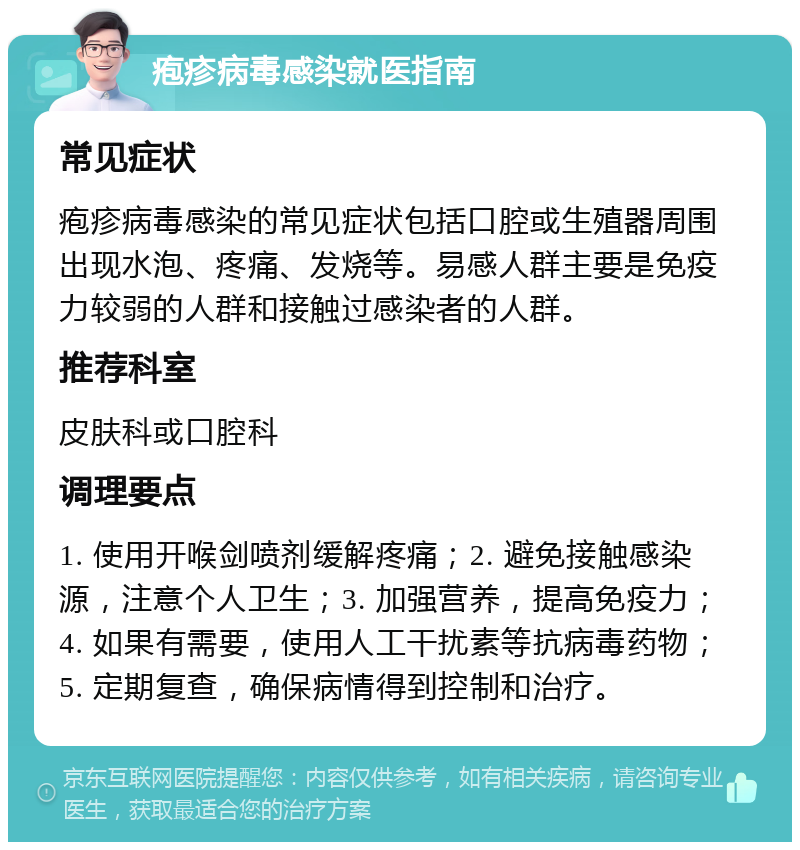 疱疹病毒感染就医指南

常见症状

疱疹病毒感染的常见症状包括口腔或生殖器周围出现水泡、疼痛、发烧等。易感人群主要是免疫力较弱的人群和接触过感染者的人群。

推荐科室

皮肤科或口腔科

调理要点

1. 使用开喉剑喷剂缓解疼痛；2. 避免接触感染源，注意个人卫生；3. 加强营养，提高免疫力；4. 如果有需要，使用人工干扰素等抗病毒药物；5. 定期复查，确保病情得到控制和治疗。

京东互联网医院提醒您：内容仅供参考，如有相关疾病，请咨询专业医生，获取最适合您的治疗方案